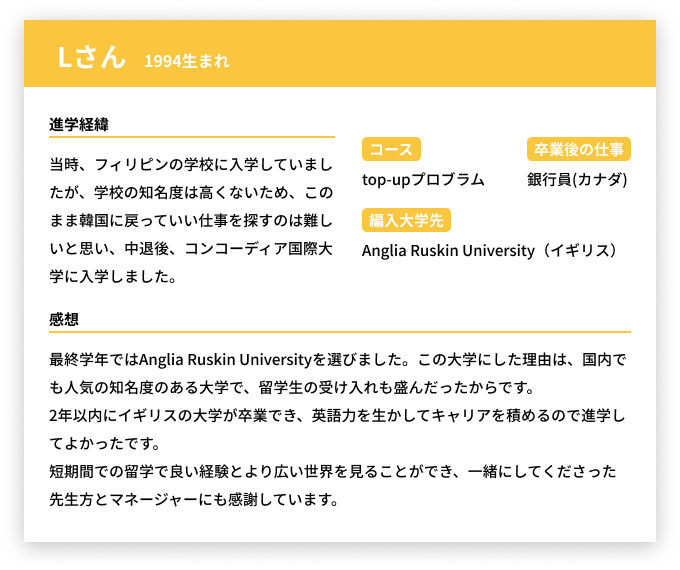 Lさん 1994生まれ

進学経緯

当時、フィリピンの学校に入学していましたが、学校の知名度は高くないため、このまま韓国に戻っていい仕事を探すのは難しいと思い、中退後、コンコーディア国際大学に入学しました。

コース

top-upプロブラム

卒業後の仕事

銀行員(カナダ)

編入大学先

Anglia Ruskin University（イギリス）

感想

最終学年ではAnglia Ruskin Universityを選びました。この大学にした理由は、国内でも人気の知名度のある大学で、留学生の受け入れも盛んだったからです。

2年以内にイギリスの大学が卒業でき、英語力を生かしてキャリアを積めるので進学してよかったです。

短期間での留学で良い経験とより広い世界を見ることができ、一緒にしてくださった先生方とマネージャーにも感謝しています。